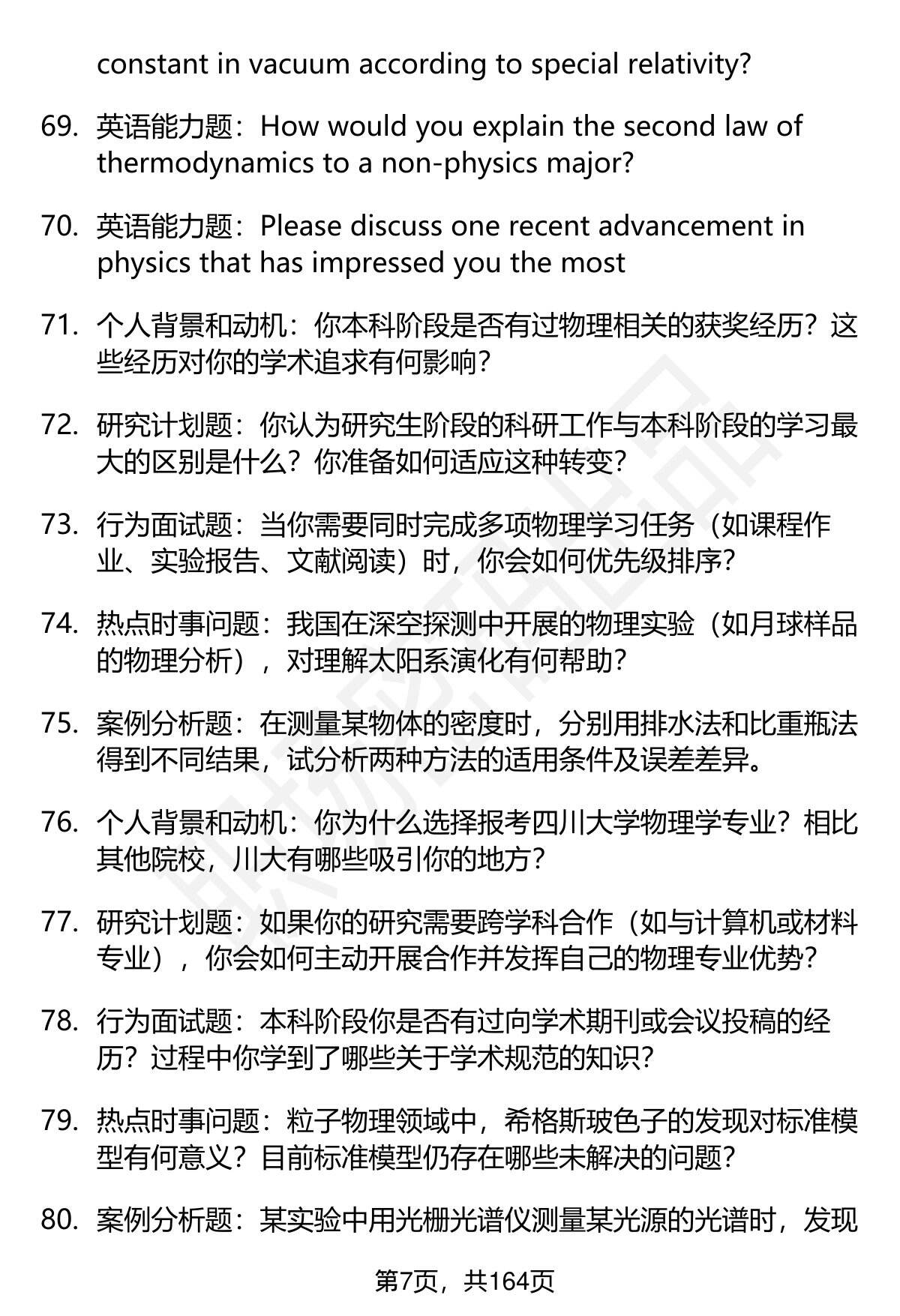 constant in vacuum according to special relativity?

69. 英语能力题：How would you explain the second law of thermodynamics to a non-physics major?

70. 英语能力题：Please discuss one recent advancement in physics that has impressed you the most

71. 个人背景和动机：你本科阶段是否有过物理相关的获奖经历？这些经历对你的学术追求有何影响？

72. 研究计划题：你认为研究生阶段的科研工作与本科阶段的学习最大的区别是什么？你准备如何适应这种转变？

73. 行为面试题：当你需要同时完成多项物理学习任务（如课程作业、实验报告、文献阅读）时，你会如何优先级排序？

74. 热点时事问题：我国在深空探测中开展的物理实验（如月球样品的物理分析），对理解太阳系演化有何帮助？

75. 案例分析题：在测量某物体的密度时，分别用排水法和比重瓶法得到不同结果，试分析两种方法的适用条件及误差差异。

76. 个人背景和动机：你为什么选择报考四川大学物理学专业？相比其他院校，川大有哪些吸引你的地方？

77. 研究计划题：如果你的研究需要跨学科合作（如与计算机或材料专业），你会如何主动开展合作并发挥自己的物理专业优势？

78. 行为面试题：本科阶段你是否有过向学术期刊或会议投稿的经历？过程中你学到了哪些关于学术规范的知识？

79. 热点时事问题：粒子物理领域中，希格斯玻色子的发现对标准模型有何意义？目前标准模型仍存在哪些未解决的问题？

80. 案例分析题：某实验中用光栅光谱仪测量某光源的光谱时，发现

第7页，共164页